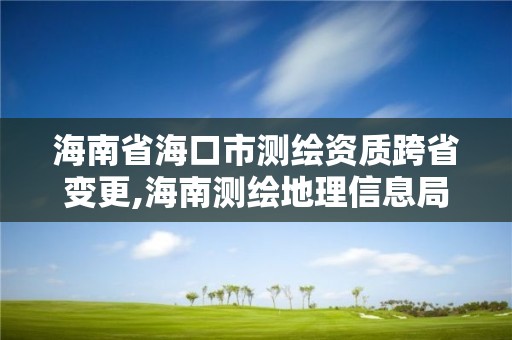 海南省海口市测绘资质跨省变更,海南测绘地理信息局